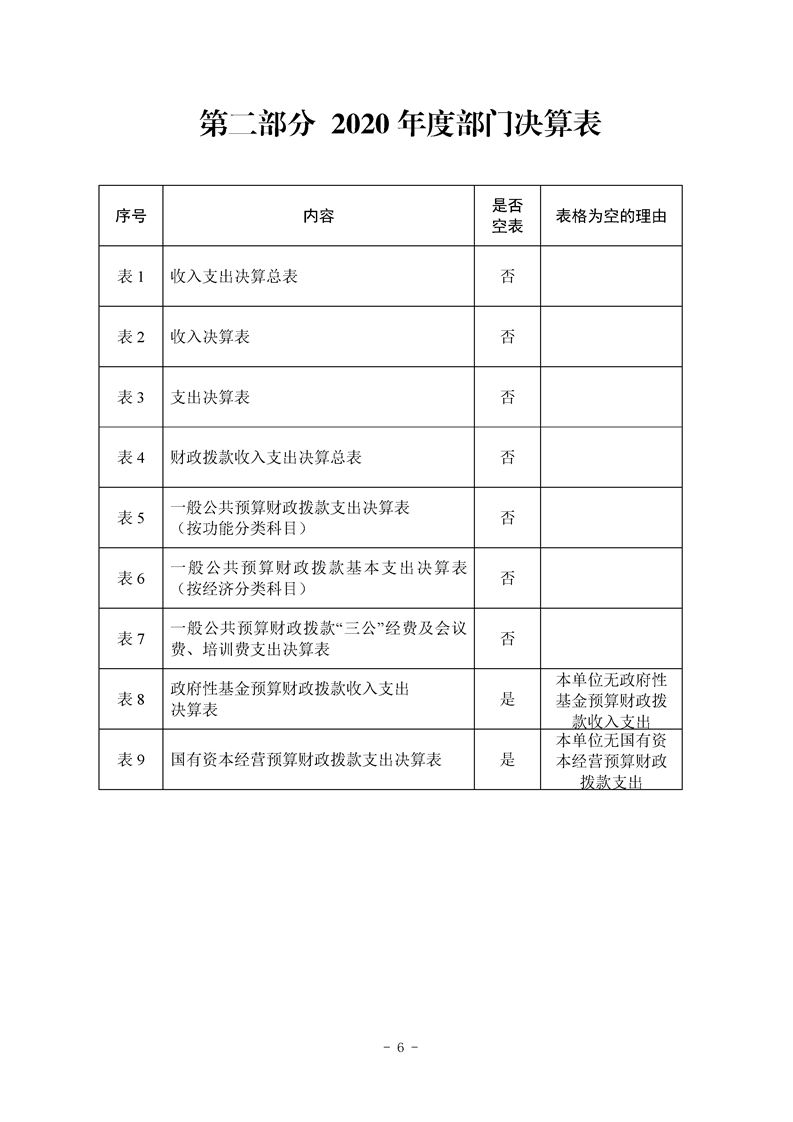 第二部分 2020年度部门决算表

| 序号 | 内容 | 是否空表 | 表格为空的理由 |
|---|---|---|---|
| 表1 | 收入支出决算总表 | 否 | |
| 表2 | 收入决算表 | 否 | |
| 表3 | 支出决算表 | 否 | |
| 表4 | 财政拨款收入支出决算总表 | 否 | |
| 表5 | 一般公共预算财政拨款支出决算表（按功能分类科目） | 否 | |
| 表6 | 一般公共预算财政拨款基本支出决算表（按经济分类科目） | 否 | |
| 表7 | 一般公共预算财政拨款“三公”经费及会议费、培训费支出决算表 | 否 | |
| 表8 | 政府性基金预算财政拨款收入支出决算表 | 是 | 本单位无政府性基金预算财政拨款收入支出 |
| 表9 | 国有资本经营预算财政拨款支出决算表 | 是 | 本单位无国有资本经营预算财政拨款支出 |

- 6 -